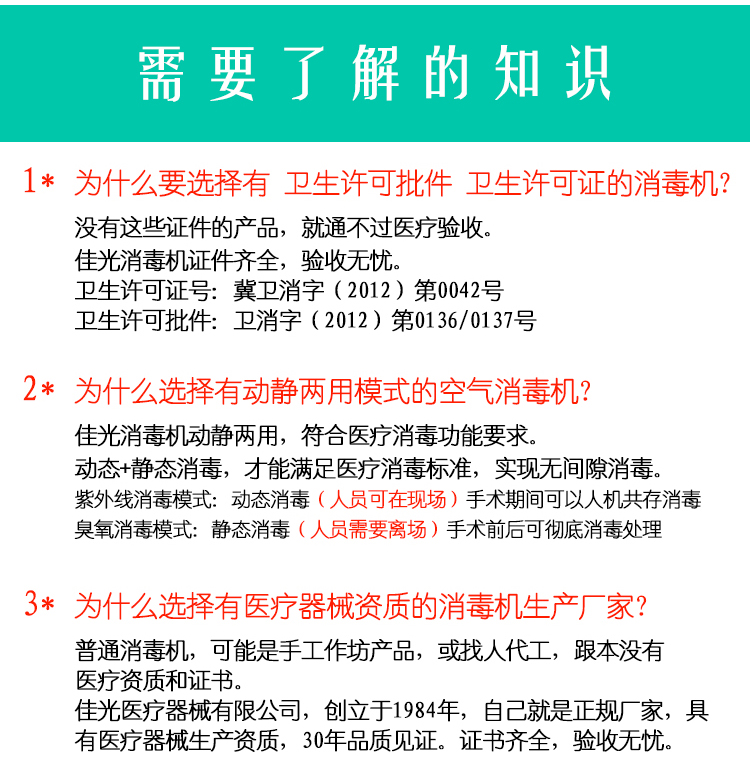 需要了解的知识

1* 为什么要选择有 卫生许可批件 卫生许可证的消毒机?

没有这些证件的产品，就通不过医疗验收。
佳光消毒机证件齐全，验收无忧。
卫生许可证号：冀卫消字（2012）第0042号
卫生许可批件：卫消字（2012）第0136/0137号

2* 为什么选择有动静两用模式的空气消毒机?

佳光消毒机动静两用，符合医疗消毒功能要求。
动态+静态消毒，才能满足医疗消毒标准，实现无间隙消毒。
紫外线消毒模式：动态消毒（人员可在现场）手术期间可以人机共存消毒
臭氧消毒模式：静态消毒（人员需要离场）手术前后可彻底消毒处理

3* 为什么选择有医疗器械资质的消毒机生产厂家?

普通消毒机，可能是手工作坊产品，或找人代工，跟本没有医疗资质和证书。
佳光医疗器械有限公司，创立于1984年，自己就是正规厂家，具有医疗器械生产资质，30年品质见证。证书齐全，验收无忧。